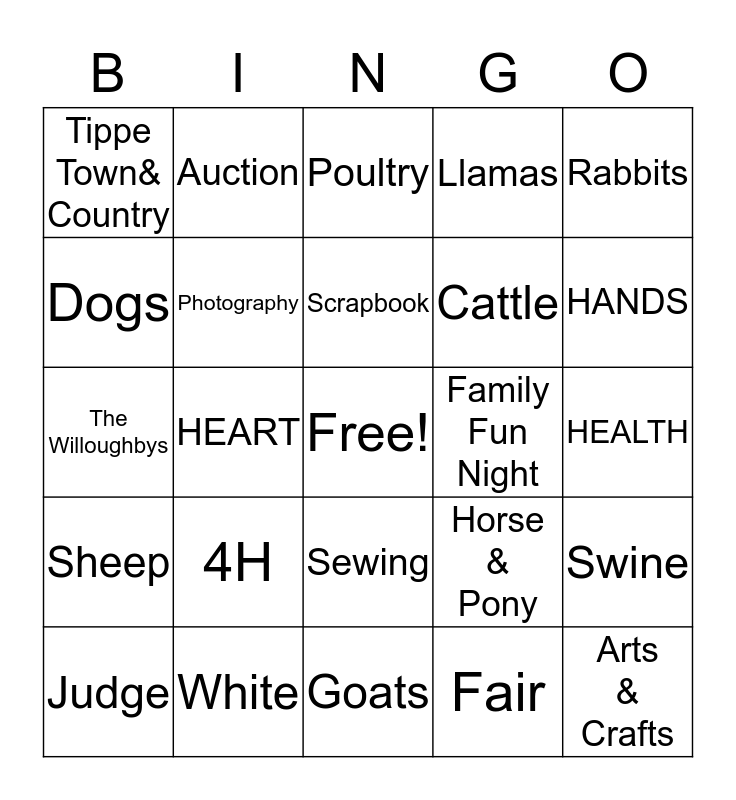 | B | I | N | G | O |
|---|---|---|---|---|
| Tippe Town& Country | Auction | Poultry | Llamas | Rabbits |
| Dogs | Photography | Scrapbook | Cattle | HANDS |
| The Willoughbys | HEART | Free! | Family Fun Night | HEALTH |
| Sheep | 4H | Sewing | Horse & Pony | Swine |
| Judge | White | Goats | Fair | Arts & Crafts |